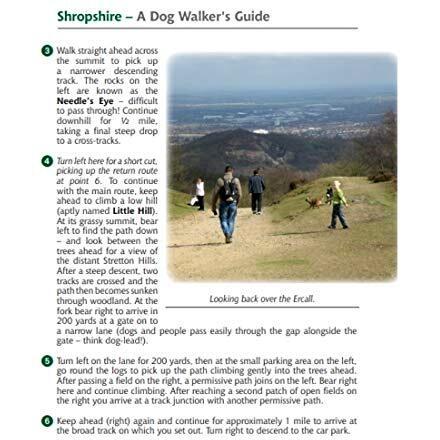 Shropshire – A Dog Walker's Guide

3 Walk straight ahead across the summit to pick up a narrower descending track. The rocks on the left are known as the Needle's Eye – difficult to pass through! Continue downhill for ½ mile, taking a final steep drop to a cross-tracks.

4 Turn left here for a short cut, picking up the return route at point 6. To continue with the main route, keep ahead to climb a low hill (aptly named Little Hill). At its grassy summit, bear left to find the path down – and look between the trees ahead for a view of the distant Stretton Hills. After a steep descent, two tracks are crossed and the path then becomes sunken through woodland. At the fork bear right to arrive in 200 yards at a gate on to a narrow lane (dogs and people pass easily through the gap alongside the gate – think dog-lead!).

Looking back over the Ercall.

5 Turn left on the lane for 200 yards, then at the small parking area on the left, go round the logs to pick up the path climbing gently into the trees ahead. After passing a field on the right, a permissive path joins on the left. Bear right here and continue climbing. After reaching a second patch of open fields on the right you arrive at a track junction with another permissive path.

6 Keep ahead (right) again and continue for approximately 1 mile to arrive at the broad track on which you set out. Turn right to descend to the car park.